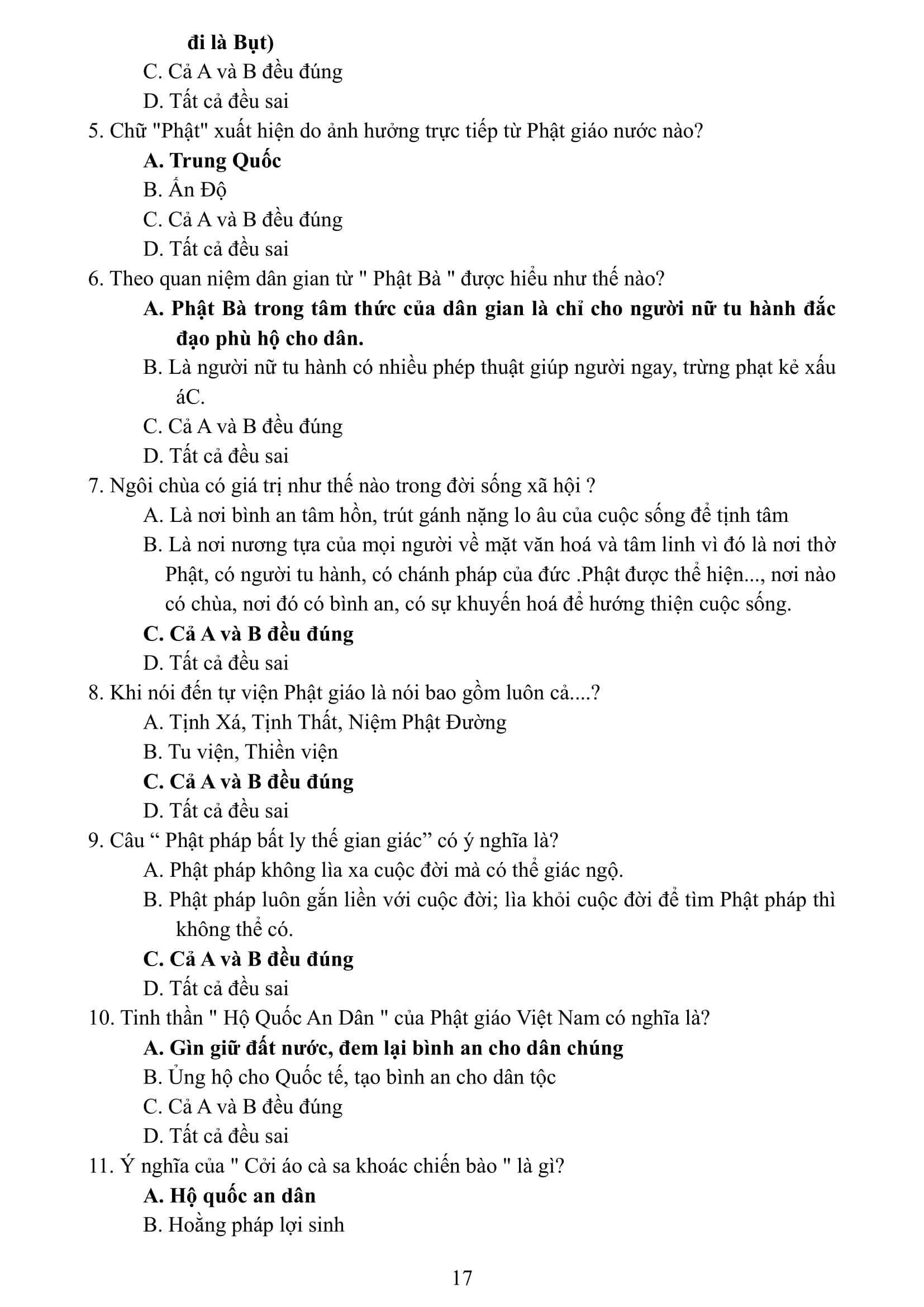 đi là Bụt)

C. Cả A và B đều đúng

D. Tất cả đều sai

5. Chữ "Phật" xuất hiện do ảnh hưởng trực tiếp từ Phật giáo nước nào?

A. Trung Quốc

B. Ấn Độ

C. Cả A và B đều đúng

D. Tất cả đều sai

6. Theo quan niệm dân gian từ " Phật Bà " được hiểu như thế nào?

A. Phật Bà trong tâm thức của dân gian là chỉ cho người nữ tu hành đắc đạo phù hộ cho dân.

B. Là người nữ tu hành có nhiều phép thuật giúp người ngay, trừng phạt kẻ xấu áC.

C. Cả A và B đều đúng

D. Tất cả đều sai

7. Ngôi chùa có giá trị như thế nào trong đời sống xã hội ?

A. Là nơi bình an tâm hồn, trút gánh nặng lo âu của cuộc sống để tịnh tâm

B. Là nơi nương tựa của mọi người về mặt văn hoá và tâm linh vì đó là nơi thờ Phật, có người tu hành, có chánh pháp của đức .Phật được thể hiện..., nơi nào có chùa, nơi đó có bình an, có sự khuyến hoá để hướng thiện cuộc sống.

C. Cả A và B đều đúng

D. Tất cả đều sai

8. Khi nói đến tự viện Phật giáo là nói bao gồm luôn cả....?

A. Tịnh Xá, Tịnh Thất, Niệm Phật Đường

B. Tu viện, Thiền viện

C. Cả A và B đều đúng

D. Tất cả đều sai

9. Câu “ Phật pháp bất ly thế gian giác” có ý nghĩa là?

A. Phật pháp không lìa xa cuộc đời mà có thể giác ngộ.

B. Phật pháp luôn gắn liền với cuộc đời; lìa khỏi cuộc đời để tìm Phật pháp thì không thể có.

C. Cả A và B đều đúng

D. Tất cả đều sai

10. Tinh thần " Hộ Quốc An Dân " của Phật giáo Việt Nam có nghĩa là?

A. Gìn giữ đất nước, đem lại bình an cho dân chúng

B. Ủng hộ cho Quốc tế, tạo bình an cho dân tộc

C. Cả A và B đều đúng

D. Tất cả đều sai

11. Ý nghĩa của " Cởi áo cà sa khoác chiến bào " là gì?

A. Hộ quốc an dân

B. Hoằng pháp lợi sinh

17